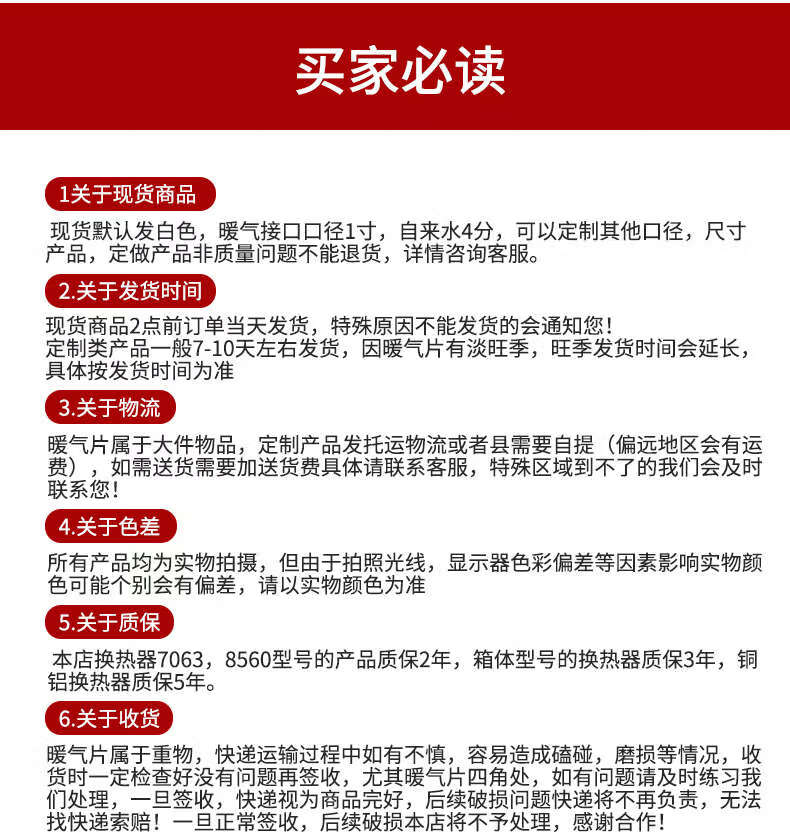 买家必读

1关于现货商品

现货默认发白色，暖气接口口径1寸，自来水4分，可以定制其他口径，尺寸产品，定做产品非质量问题不能退货，详情咨询客服。

2.关于发货时间

现货商品2点前订单当天发货，特殊原因不能发货的会通知您！
定制类产品一般7-10天左右发货，因暖气片有淡旺季，旺季发货时间会延长，具体按发货时间为准

3.关于物流

暖气片属于大件物品，定制产品发托运物流或者县需要自提（偏远地区会有运费），如需送货需要加送货费具体请联系客服，特殊区域到不了的我们会及时联系您！

4.关于色差

所有产品均为实物拍摄，但由于拍照光线，显示器色彩偏差等因素影响实物颜色可能个别会有偏差，请以实物颜色为准

5.关于质保

本店换热器7063，8560型号的产品质保2年，箱体型号的换热器质保3年，铜铝换热器质保5年。

6.关于收货

暖气片属于重物，快递运输过程中如有不慎，容易造成磕碰，磨损等情况，收货时一定检查好没有问题再签收，尤其暖气片四角处，如有问题请及时练习我们处理，一旦签收，快递视为商品完好，后续破损问题快递将不再负责，无法找快递索赔！一旦正常签收，后续破损本店将不予处理，感谢合作！